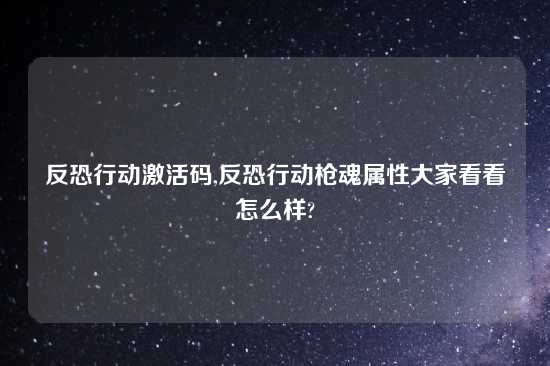 反恐行动激活码,反恐行动枪魂属性大家看看怎么样?